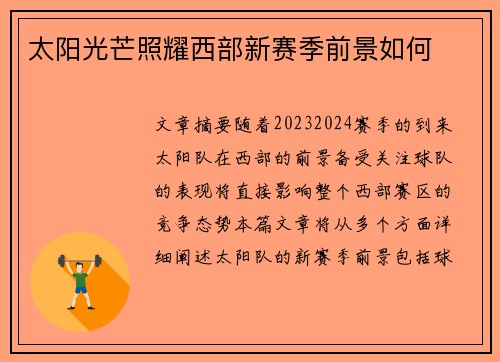 太阳光芒照耀西部新赛季前景如何

文章摘要随着20232024赛季的到来太阳队在西部的前景备受关注球队的表现将直接影响整个西部赛区的竞争态势本篇文章将从多个方面详细阐述太阳队的新赛季前景包括球